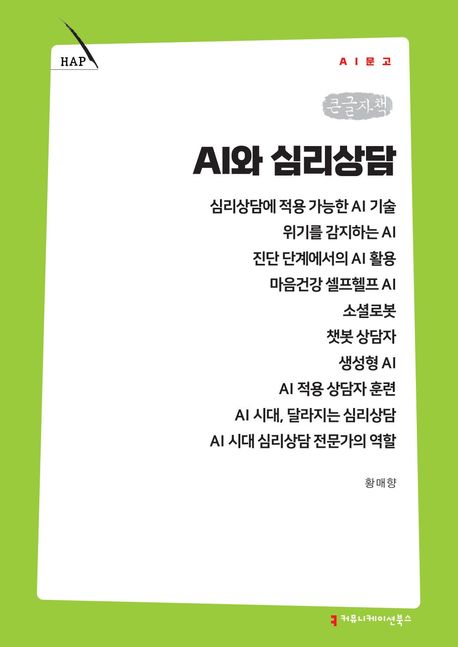 HAP

AI문고

큰글자책

AI와 심리상담

심리상담에 적용 가능한 AI 기술
위기를 감지하는 AI
진단 단계에서의 AI 활용
마음건강 셀프헬프 AI
소셜로봇
챗봇 상담자
생성형 AI
AI 적용 상담자 훈련
AI 시대, 달라지는 심리상담
AI 시대 심리상담 전문가의 역할

황매향

커뮤니케이션북스